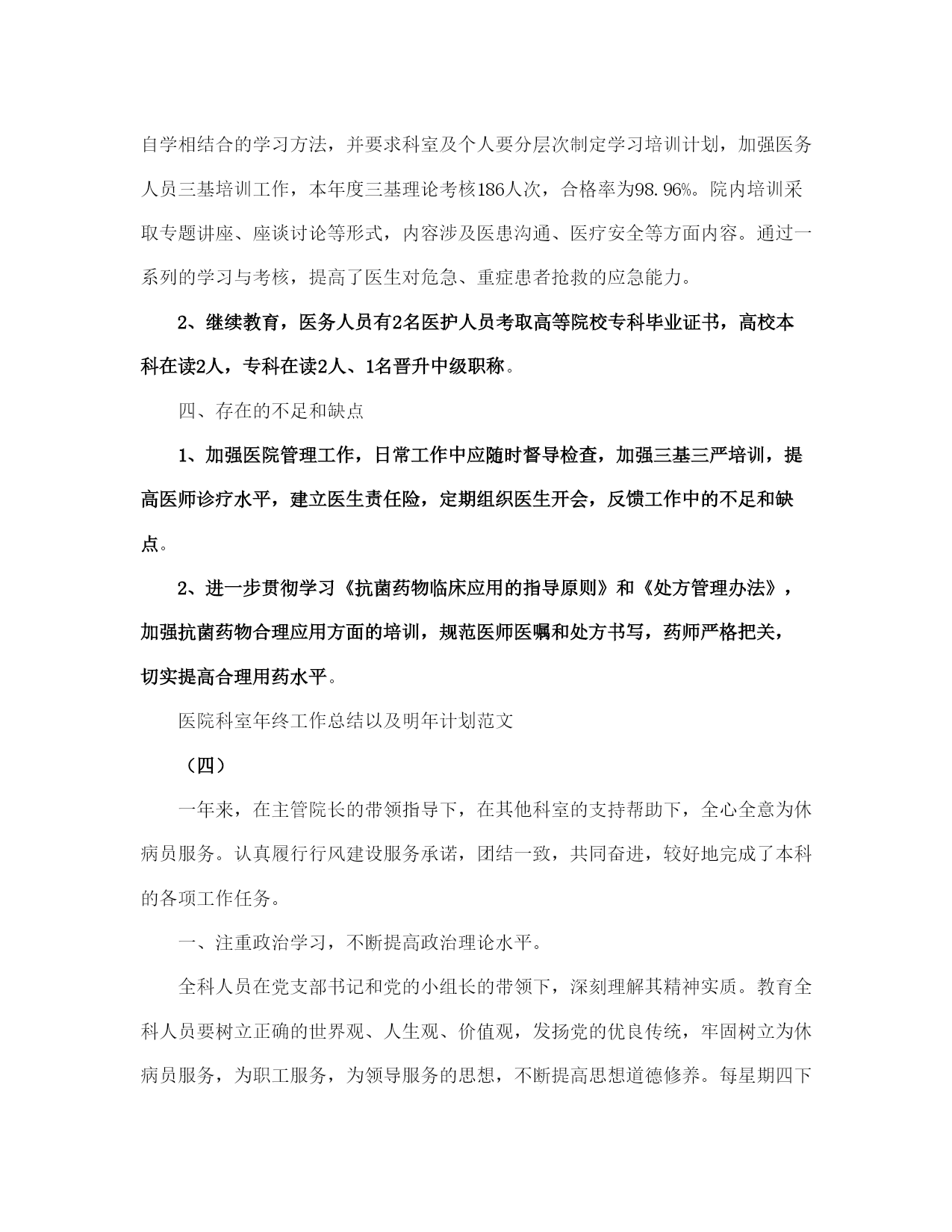 自学相结合的学习方法，并要求科室及个人要分层次制定学习培训计划，加强医务人员三基培训工作，本年度三基理论考核186人次，合格率为98.96%。院内培训采取专题讲座、座谈讨论等形式，内容涉及医患沟通、医疗安全等方面内容。通过一系列的学习与考核，提高了医生对危急、重症患者抢救的应急能力。

2、继续教育，医务人员有2名医护人员考取高等院校专科毕业证书，高校本科在读2人，专科在读2人、1名晋升中级职称。

四、存在的不足和缺点

1、加强医院管理工作，日常工作中应随时督导检查，加强三基三严培训，提高医师诊疗水平，建立医生责任险，定期组织医生开会，反馈工作中的不足和缺点。

2、进一步贯彻学习《抗菌药物临床应用的指导原则》和《处方管理办法》，加强抗菌药物合理应用方面的培训，规范医师医嘱和处方书写，药师严格把关，切实提高合理用药水平。

医院科室年终工作总结以及明年计划范文

（四）

一年来，在主管院长的带领指导下，在其他科室的支持帮助下，全心全意为休病员服务。认真履行行风建设服务承诺，团结一致，共同奋进，较好地完成了本科的各项工作任务。

一、注重政治学习，不断提高政治理论水平。

全科人员在党支部书记和党的小组长的带领下，深刻理解其精神实质。教育全科人员要树立正确的世界观、人生观、价值观，发扬党的优良传统，牢固树立为休病员服务，为职工服务，为领导服务的思想，不断提高思想道德修养。每星期四下